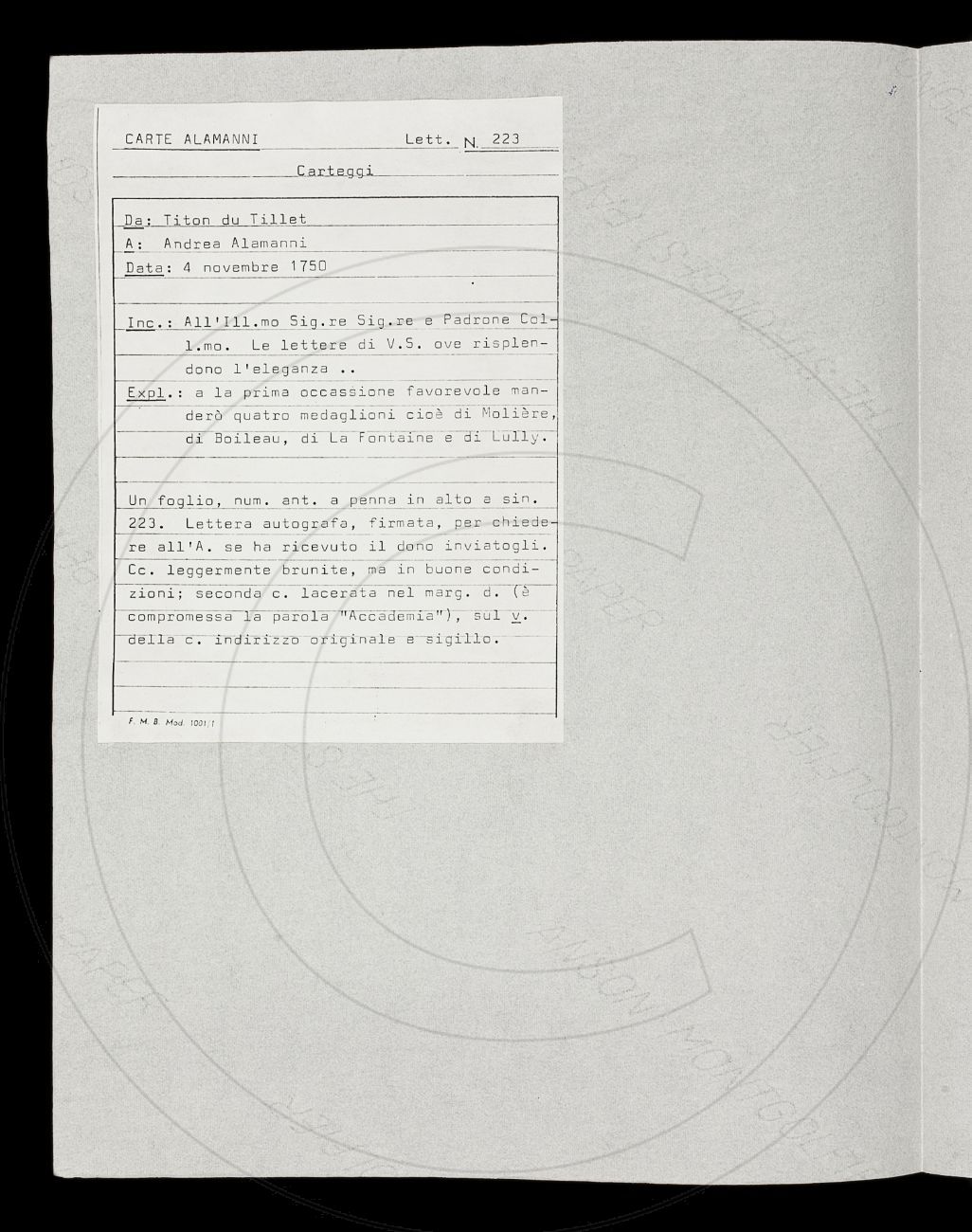 CARTE ALAMANNI Lett. N. 223

Carteggi

Da: Titon du Tillet
A: Andrea Alamanni
Data: 4 novembre 1750

Inc.: All'Ill.mo Sig.re Sig.re e Padrone Coll.mo. Le lettere di V.S. ove risplendono l'eleganza ..
Expl.: a la prima occassione favorevole manderò quatro medaglioni cioè di Molière, di Boileau, di La Fontaine e di Lully.

Un foglio, num. ant. a penna in alto a sin. 223. Lettera autografa, firmata, per chiedere all'A. se ha ricevuto il dono inviatogli. Cc. leggermente brunite, ma in buone condizioni; seconda c. lacerata nel marg. d. (è compromessa la parola "Accademia"), sul v. della c. indirizzo originale e sigillo.

F. M. B. Mod. 1001/1